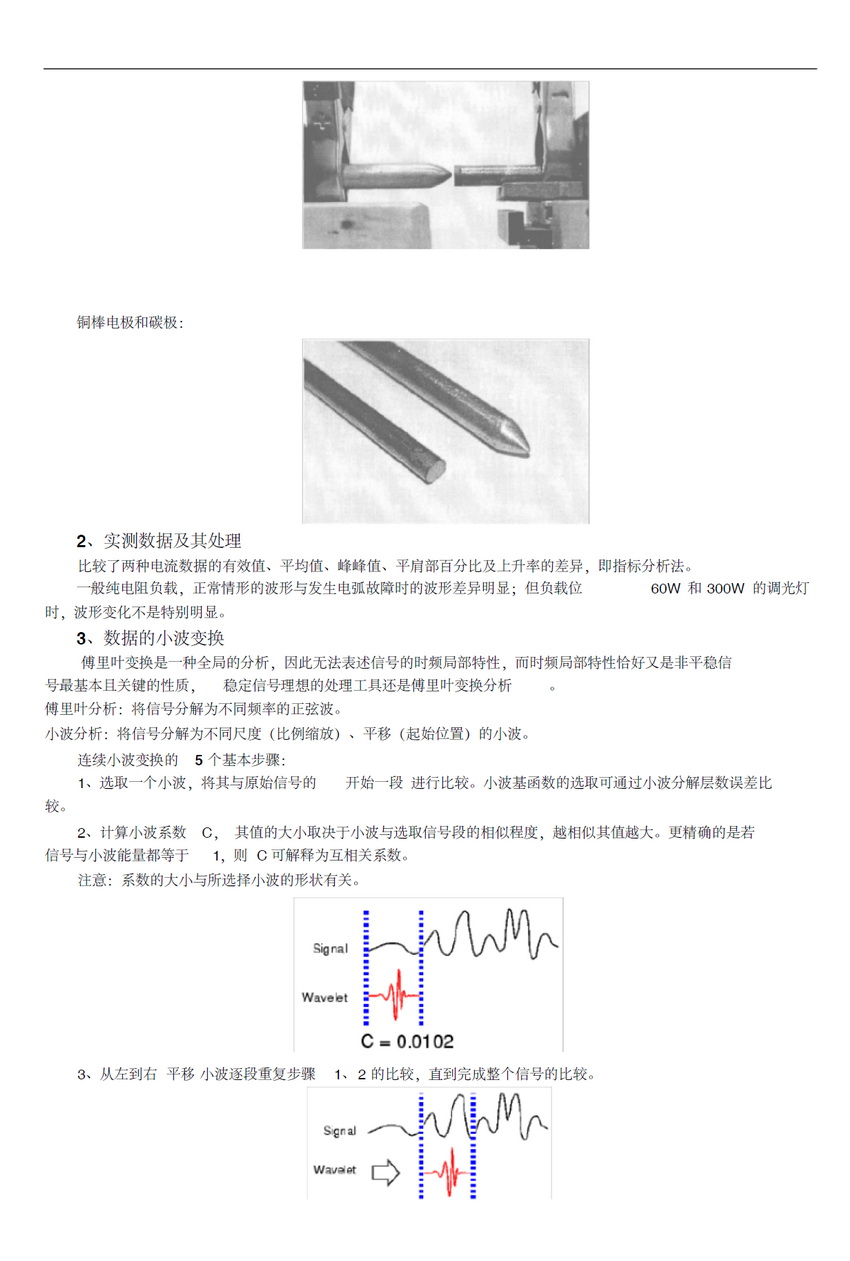 铜棒电极和碳极：

2、实测数据及其处理

比较了两种电流数据的有效值、平均值、峰峰值、平肩部百分比及上升率的差异，即指标分析法。

一般纯电阻负载，正常情形的波形与发生电弧故障时的波形差异明显；但负载位 60W 和 300W 的调光灯时，波形变化不是特别明显。

3、数据的小波变换

傅里叶变换是一种全局的分析，因此无法表述信号的时频局部特性，而时频局部特性恰好又是非平稳信号最基本且关键的性质， 稳定信号理想的处理工具还是傅里叶变换分析 。

傅里叶分析：将信号分解为不同频率的正弦波。

小波分析：将信号分解为不同尺度（比例缩放）、平移（起始位置）的小波。

连续小波变换的 5 个基本步骤：

1、选取一个小波，将其与原始信号的 开始一段 进行比较。小波基函数的选取可通过小波分解层数误差比较。

2、计算小波系数 C， 其值的大小取决于小波与选取信号段的相似程度，越相似其值越大。更精确的是若信号与小波能量都等于 1，则 C 可解释为互相关系数。

注意：系数的大小与所选择小波的形状有关。

Signal
Wavelet
C = 0.0102

3、从左到右 平移 小波逐段重复步骤 1、2 的比较，直到完成整个信号的比较。

Signal
Wavelet